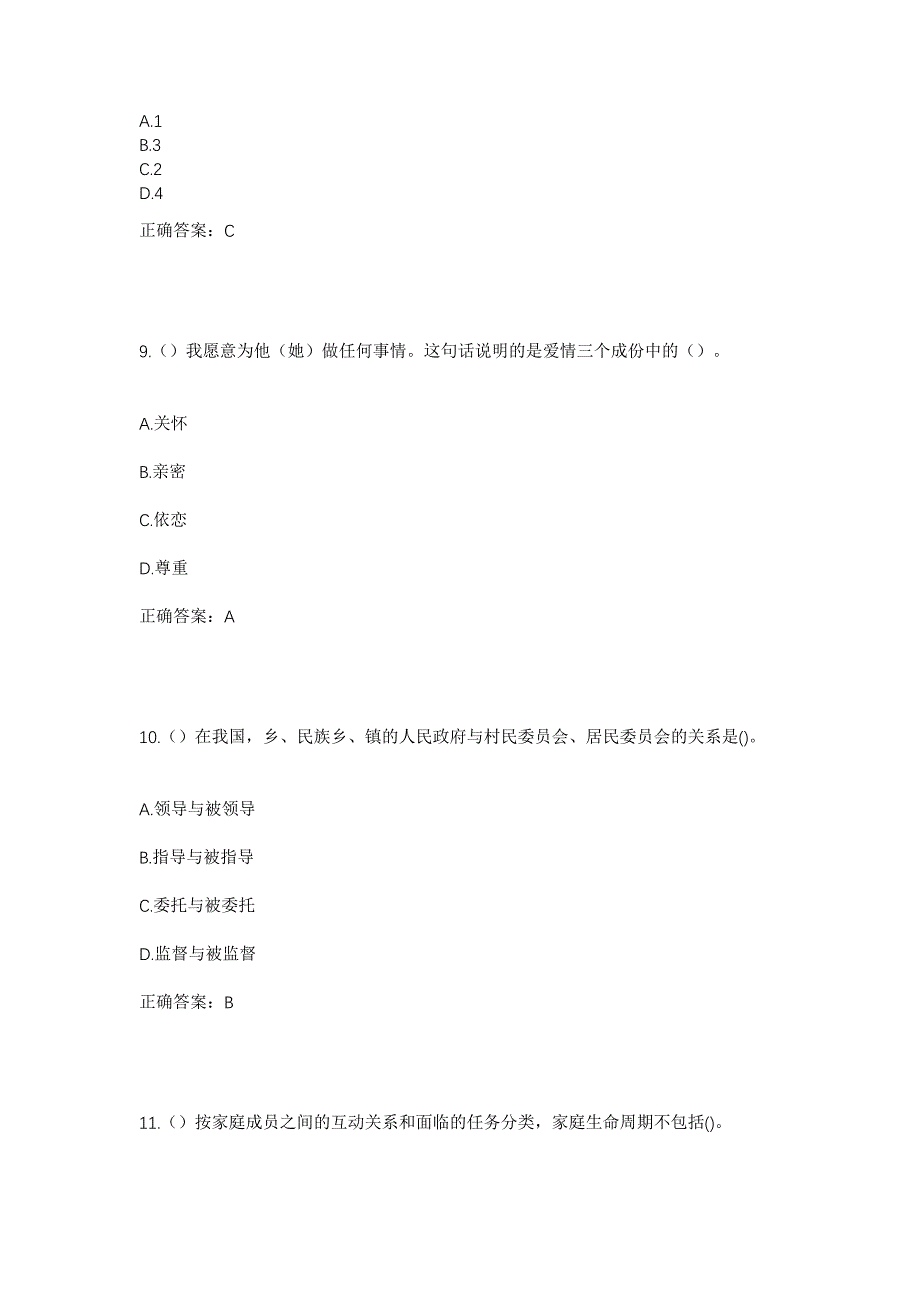 A.1
B.3
C.2
D.4

正确答案：C

9.（）我愿意为他（她）做任何事情。这句话说明的是爱情三个成份中的（）。

A.关怀

B.亲密

C.依恋

D.尊重

正确答案：A

10.（）在我国，乡、民族乡、镇的人民政府与村民委员会、居民委员会的关系是()。

A.领导与被领导

B.指导与被指导

C.委托与被委托

D.监督与被监督

正确答案：B

11.（）按家庭成员之间的互动关系和面临的任务分类，家庭生命周期不包括()。